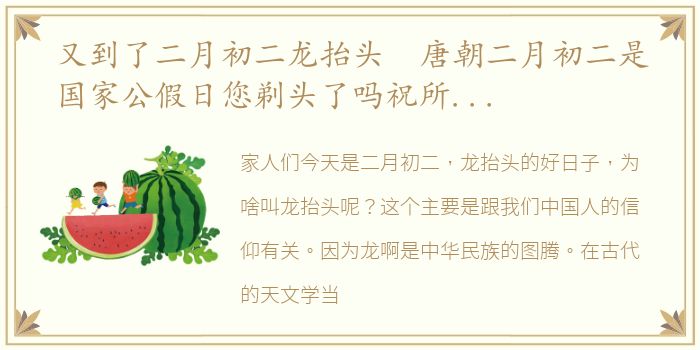 又到了二月初二龙抬头　唐朝二月初二是国家公假日您剃头了吗祝所...

家人们今天是二月初二，龙抬头的好日子，为啥叫龙抬头呢？这个主要是跟我们中国人的信仰有关。因为龙啊是中华民族的图腾。在古代的天文学当